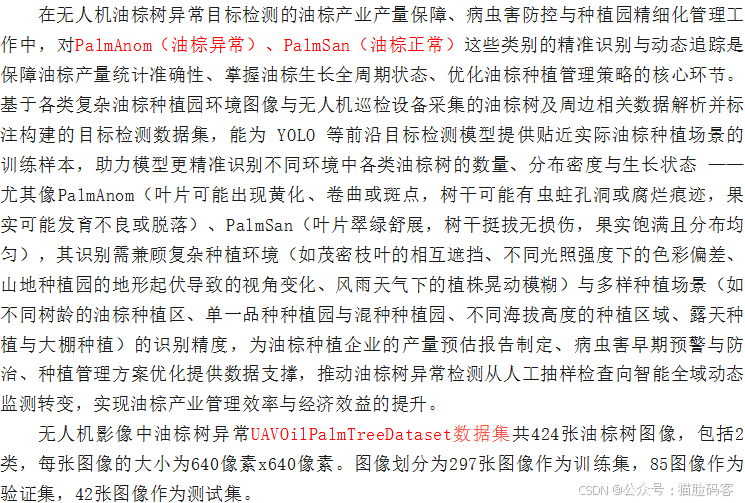 在无人机油棕树异常目标检测的油棕产业产量保障、病虫害防控与种植园精细化管理工作中，对PalmAnom（油棕异常）、PalmSan（油棕正常）这些类别的精准识别与动态追踪是保障油棕产量统计准确性、掌握油棕生长全周期状态、优化油棕种植管理策略的核心环节。基于各类复杂油棕种植园环境图像与无人机巡检设备采集的油棕树及周边相关数据解析并标注构建的目标检测数据集，能为 YOLO 等前沿目标检测模型提供贴近实际油棕种植场景的训练样本，助力模型更精准识别不同环境中各类油棕树的数量、分布密度与生长状态 ——尤其像PalmAnom（叶片可能出现黄化、卷曲或斑点，树干可能有虫蛀孔洞或腐烂痕迹，果实可能发育不良或脱落）、PalmSan（叶片翠绿舒展，树干挺拔无损伤，果实饱满且分布均匀），其识别需兼顾复杂种植环境（如茂密枝叶的相互遮挡、不同光照强度下的色彩偏差、山地种植园的地形起伏导致的视角变化、风雨天气下的植株晃动模糊）与多样种植场景（如不同树龄的油棕种植区、单一品种种植园与混种种植园、不同海拔高度的种植区域、露天种植与大棚种植）的识别精度，为油棕种植企业的产量预估报告制定、病虫害早期预警与防治、种植管理方案优化提供数据支撑，推动油棕树异常检测从人工抽样检查向智能全域动态监测转变，实现油棕产业管理效率与经济效益的提升。

无人机影像中油棕树异常UAVOilPalmTreeDataset数据集共424张油棕树图像，包括2类，每张图像的大小为640像素x640像素。图像划分为297张图像作为训练集，85图像作为验证集，42张图像作为测试集。

CSDN @公众号：猫脸码客